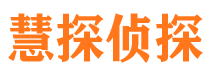 慧探侦探